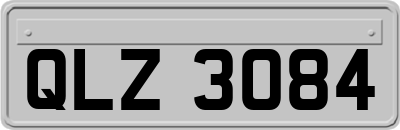 QLZ 3084